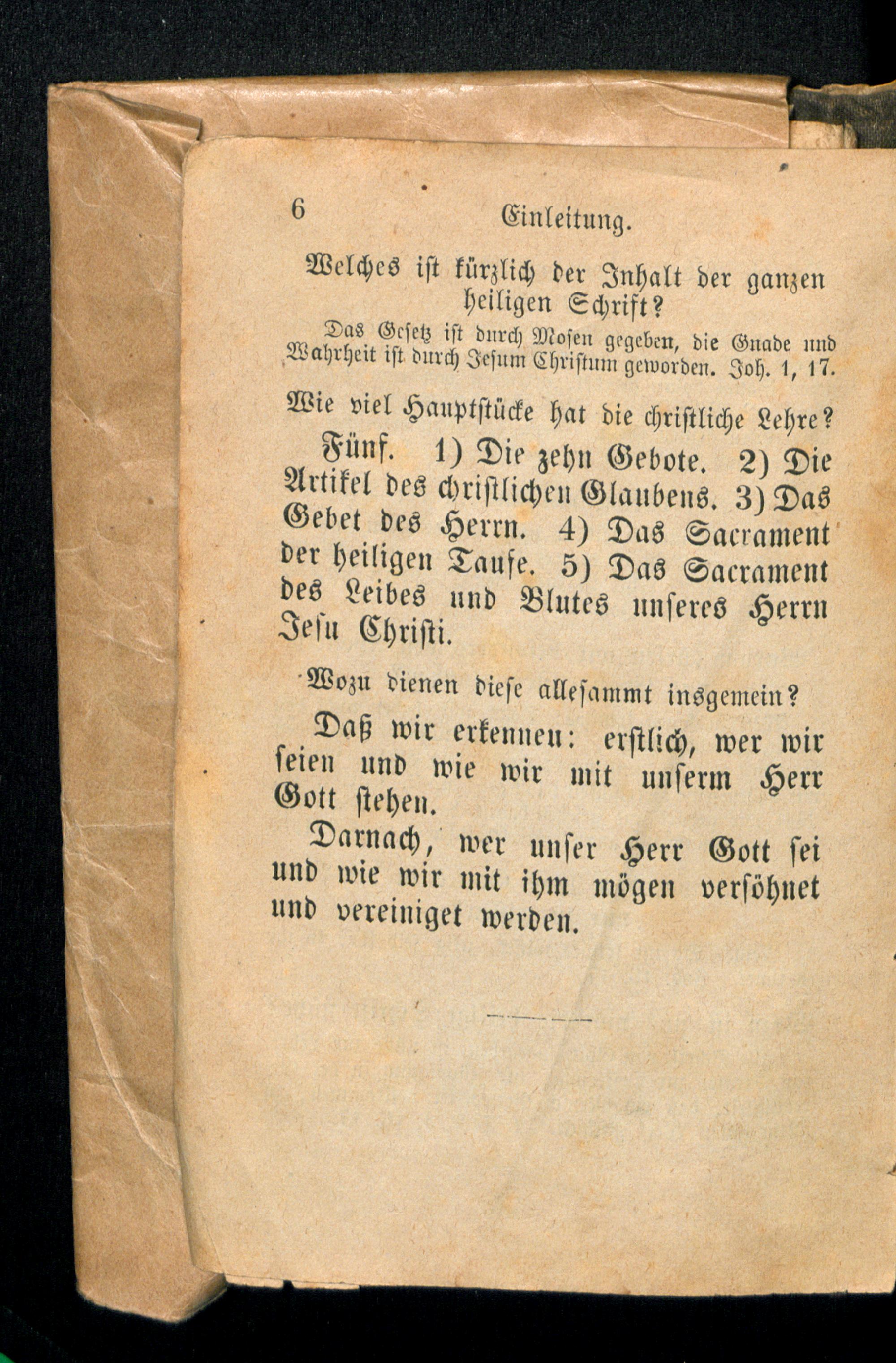 6 Einleitung.

Welches ist kürzlich der Inhalt der ganzen heiligen Schrift?

Das Gesetz ist durch Mosen gegeben, die Gnade und Wahrheit ist durch Jesum Christum geworden. Joh. 1, 17.

Wie viel Hauptstücke hat die christliche Lehre?

Fünf. 1) Die zehn Gebote. 2) Die Artikel des christlichen Glaubens. 3) Das Gebet des Herrn. 4) Das Sacrament der heiligen Taufe. 5) Das Sacrament des Leibes und Blutes unseres Herrn Jesu Christi.

Wozu dienen diese allesammt insgemein?

Daß wir erkennen: erstlich, wer wir seien und wie wir mit unserm Herr Gott stehen.

Darnach, wer unser Herr Gott sei und wie wir mit ihm mögen versöhnet und vereiniget werden.